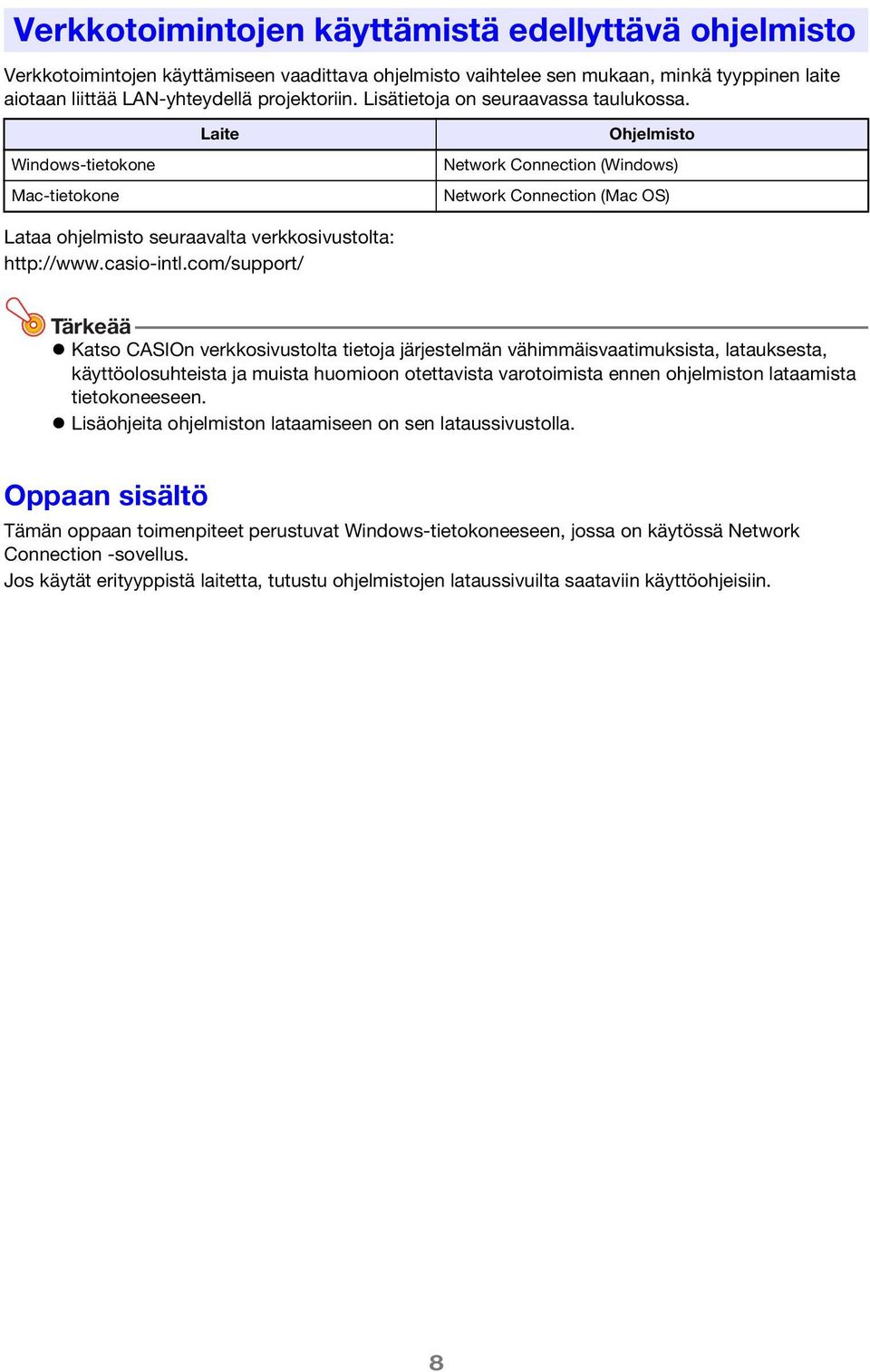 Verkkotoimintojen käyttämistä edellyttävä ohjelmisto

Verkkotoimintojen käyttämiseen vaadittava ohjelmisto vaihtelee sen mukaan, minkä tyyppinen laite aiotaan liittää LAN-yhteydellä projektoriin. Lisätietoja on seuraavassa taulukossa.

| Laite | Ohjelmisto |
|---|---|
| Windows-tietokone | Network Connection (Windows) |
| Mac-tietokone | Network Connection (Mac OS) |

Lataa ohjelmisto seuraavalta verkkosivustolta:
http://www.casio-intl.com/support/

Tärkeää

● Katso CASIOn verkkosivustolta tietoja järjestelmän vähimmäisvaatimuksista, latauksesta, käyttöolosuhteista ja muista huomioon otettavista varotoimista ennen ohjelmiston lataamista tietokoneeseen.
● Lisäohjeita ohjelmiston lataamiseen on sen lataussivustolla.

Oppaan sisältö

Tämän oppaan toimenpiteet perustuvat Windows-tietokoneeseen, jossa on käytössä Network Connection -sovellus.
Jos käytät erityyppistä laitetta, tutustu ohjelmistojen lataussivuilta saataviin käyttöohjeisiin.

8